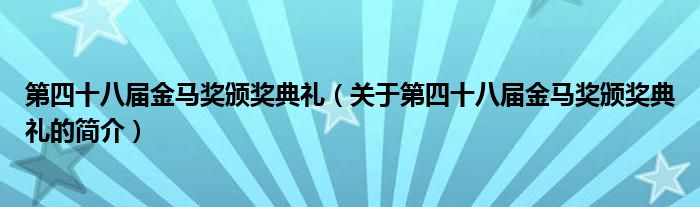 第四十八届金马奖颁奖典礼（关于第四十八届金马奖颁奖典礼的简介）